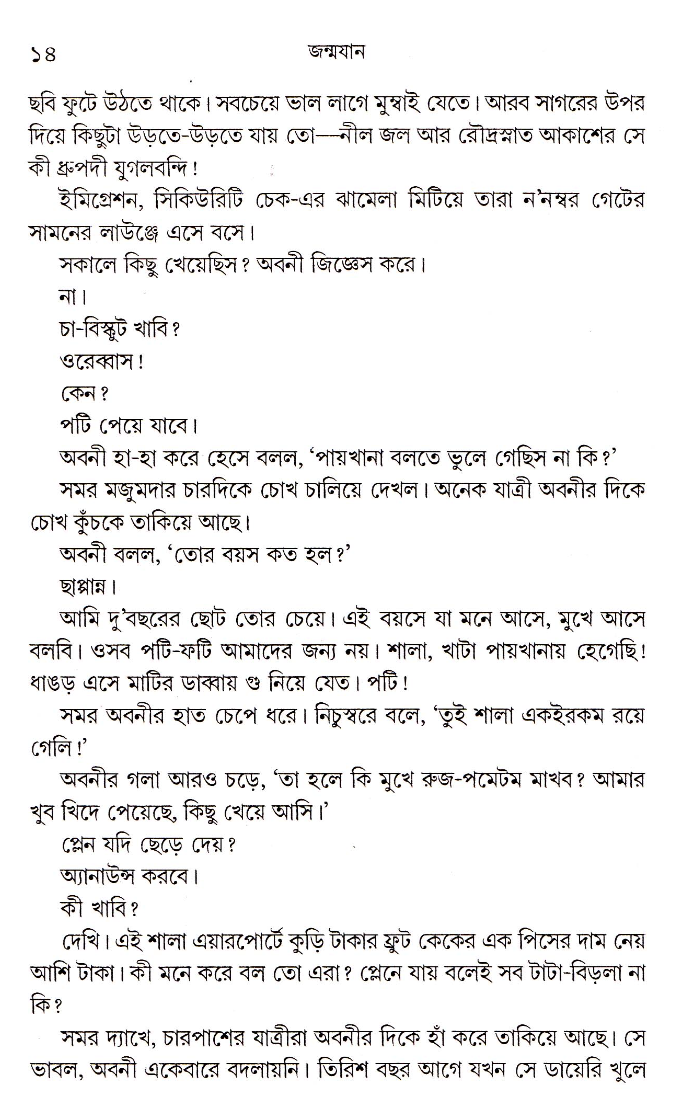 ১৪ জন্মযান

ছবি ফুটে উঠতে থাকে। সবচেয়ে ভাল লাগে মুম্বাই যেতে। আরব সাগরের উপর দিয়ে কিছুটা উড়তে-উড়তে যায় তো—নীল জল আর রৌদ্রস্নাত আকাশের সে কী ধ্রুপদী যুগলবন্দি!

ইমিগ্রেশন, সিকিউরিটি চেক-এর ঝামেলা মিটিয়ে তারা ন'নম্বর গেটের সামনের লাউঞ্জে এসে বসে।

সকালে কিছু খেয়েছিস? অবনী জিজ্ঞেস করে।

না।

চা-বিস্কুট খাবি?

ওরেব্বাস!

কেন?

পটি পেয়ে যাবে।

অবনী হা-হা করে হেসে বলল, 'পায়খানা বলতে ভুলে গেছিস না কি?'

সমর মজুমদার চারদিকে চোখ চালিয়ে দেখল। অনেক যাত্রী অবনীর দিকে চোখ কুঁচকে তাকিয়ে আছে।

অবনী বলল, 'তোর বয়স কত হল?'

ছাপ্পান্ন।

আমি দু'বছরের ছোট তোর চেয়ে। এই বয়সে যা মনে আসে, মুখে আসে বলবি। ওসব পটি-ফটি আমাদের জন্য নয়। শালা, খাটা পায়খানায় হেগেছি! ধাঙড় এসে মাটির ডাব্বায় গু নিয়ে যেত। পটি!

সমর অবনীর হাত চেপে ধরে। নিচুস্বরে বলে, 'তুই শালা একইরকম রয়ে গেলি!'

অবনীর গলা আরও চড়ে, 'তা হলে কি মুখে রুজ-পমেটম মাখব? আমার খুব খিদে পেয়েছে, কিছু খেয়ে আসি।'

প্লেন যদি ছেড়ে দেয়?

অ্যানাউন্স করবে।

কী খাবি?

দেখি। এই শালা এয়ারপোর্টে কুড়ি টাকার ফ্রুট কেকের এক পিসের দাম নেয় আশি টাকা। কী মনে করে বল তো এরা? প্লেনে যায় বলেই সব টাটা-বিড়লা না কি?

সমর দ্যাখে, চারপাশের যাত্রীরা অবনীর দিকে হাঁ করে তাকিয়ে আছে। সে ভাবল, অবনী একেবারে বদলায়নি। তিরিশ বছর আগে যখন সে ডায়েরি খুলে